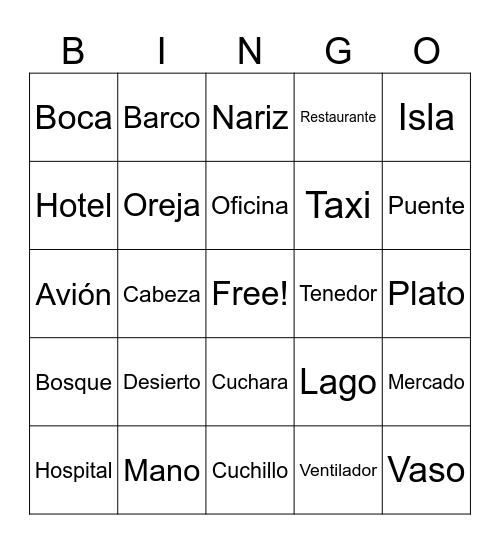 | B | I | N | G | O |
|---|---|---|---|---|
| Boca | Barco | Nariz | Restaurante | Isla |
| Hotel | Oreja | Oficina | Taxi | Puente |
| Avión | Cabeza | Free! | Tenedor | Plato |
| Bosque | Desierto | Cuchara | Lago | Mercado |
| Hospital | Mano | Cuchillo | Ventilador | Vaso |